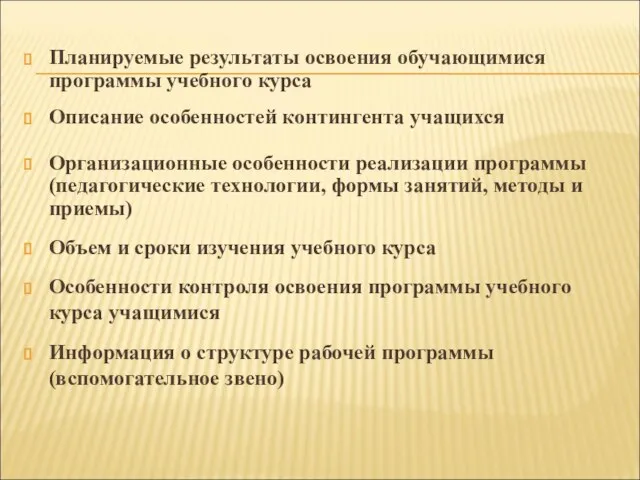 Планируемые результаты освоения обучающимися программы учебного курса

Описание особенностей контингента учащихся

Организационные особенности реализации программы (педагогические технологии, формы занятий, методы и приемы)

Объем и сроки изучения учебного курса

Особенности контроля освоения программы учебного курса учащимися

Информация о структуре рабочей программы (вспомогательное звено)